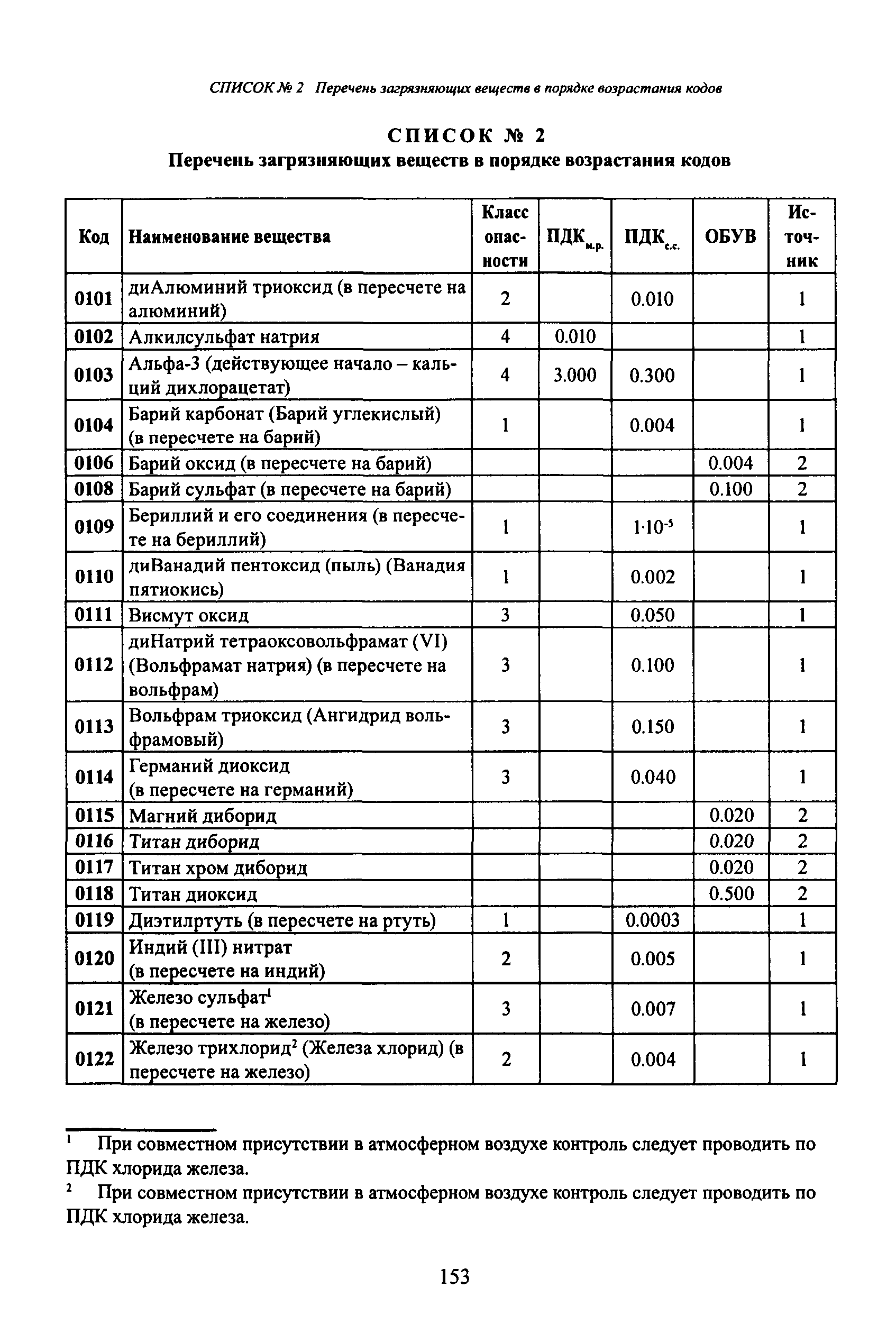 СПИСОК № 2 Перечень загрязняющих веществ в порядке возрастания кодов

СПИСОК № 2
Перечень загрязняющих веществ в порядке возрастания кодов

| Код | Наименование вещества | Класс опасности | ПДК$_{м.р.}$ | ПДК$_{с.с.}$ | ОБУВ | Источник |
|---|---|---|---|---|---|---|
| 0101 | диАлюминий триоксид (в пересчете на алюминий) | 2 | | 0.010 | | 1 |
| 0102 | Алкилсульфат натрия | 4 | 0.010 | | | 1 |
| 0103 | Альфа-3 (действующее начало – кальций дихлорацетат) | 4 | 3.000 | 0.300 | | 1 |
| 0104 | Барий карбонат (Барий углекислый) (в пересчете на барий) | 1 | | 0.004 | | 1 |
| 0106 | Барий оксид (в пересчете на барий) | | | | 0.004 | 2 |
| 0108 | Барий сульфат (в пересчете на барий) | | | | 0.100 | 2 |
| 0109 | Бериллий и его соединения (в пересчете на бериллий) | 1 | | $1 \cdot 10^{-5}$ | | 1 |
| 0110 | диВанадий пентоксид (пыль) (Ванадия пятиокись) | 1 | | 0.002 | | 1 |
| 0111 | Висмут оксид | 3 | | 0.050 | | 1 |
| 0112 | диНатрий тетраоксовольфрамат (VI) (Вольфрамат натрия) (в пересчете на вольфрам) | 3 | | 0.100 | | 1 |
| 0113 | Вольфрам триоксид (Ангидрид вольфрамовый) | 3 | | 0.150 | | 1 |
| 0114 | Германий диоксид (в пересчете на германий) | 3 | | 0.040 | | 1 |
| 0115 | Магний диборид | | | | 0.020 | 2 |
| 0116 | Титан диборид | | | | 0.020 | 2 |
| 0117 | Титан хром диборид | | | | 0.020 | 2 |
| 0118 | Титан диоксид | | | | 0.500 | 2 |
| 0119 | Диэтилртуть (в пересчете на ртуть) | 1 | | 0.0003 | | 1 |
| 0120 | Индий (III) нитрат (в пересчете на индий) | 2 | | 0.005 | | 1 |
| 0121 | Железо сульфат$^1$ (в пересчете на железо) | 3 | | 0.007 | | 1 |
| 0122 | Железо трихлорид$^2$ (Железа хлорид) (в пересчете на железо) | 2 | | 0.004 | | 1 |

$^1$ При совместном присутствии в атмосферном воздухе контроль следует проводить по ПДК хлорида железа.
$^2$ При совместном присутствии в атмосферном воздухе контроль следует проводить по ПДК хлорида железа.

153